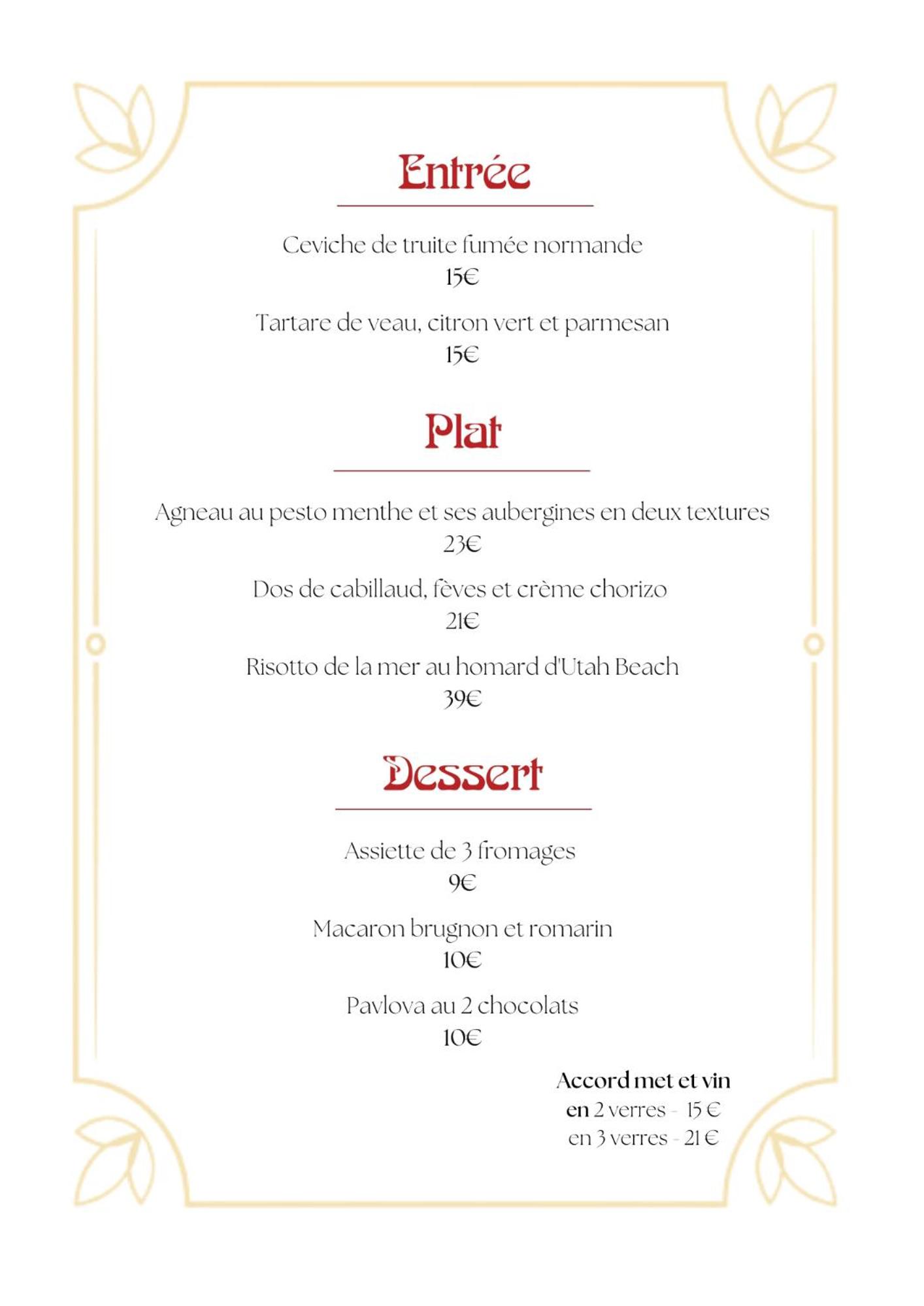 Entrée

Ceviche de truite fumée normande
15€

Tartare de veau, citron vert et parmesan
15€

Plat

Agneau au pesto menthe et ses aubergines en deux textures
23€

Dos de cabillaud, fèves et crème chorizo
21€

Risotto de la mer au homard d'Utah Beach
39€

Dessert

Assiette de 3 fromages
9€

Macaron brugnon et romarin
10€

Pavlova au 2 chocolats
10€

Accord met et vin
en 2 verres - 15 €
en 3 verres - 21 €